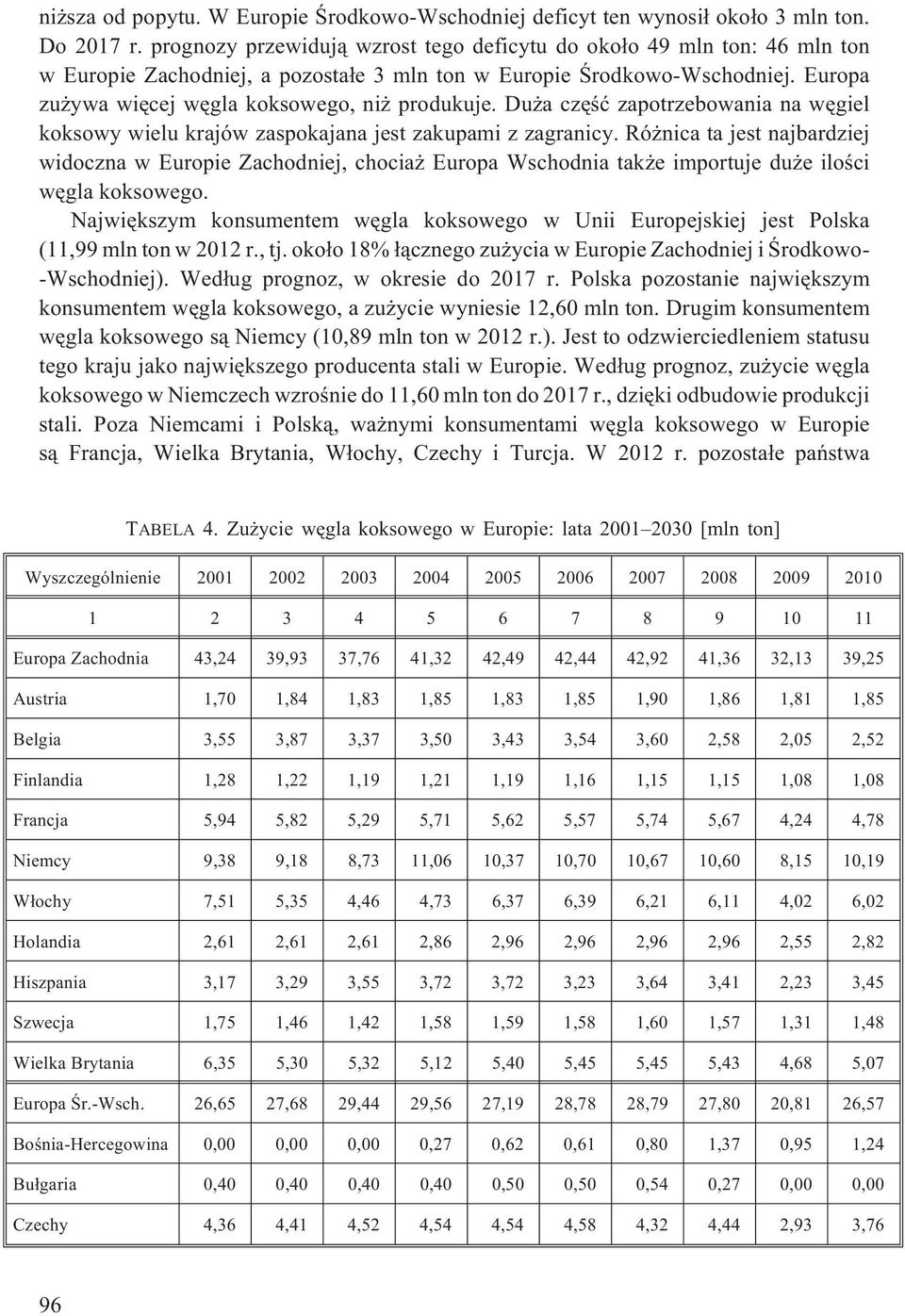 niższa od popytu. W Europie Środkowo-Wschodniej deficyt ten wynosił około 3 mln ton. Do 2017 r. prognozy przewidują wzrost tego deficytu do około 49 mln ton: 46 mln ton w Europie Zachodniej, a pozostałe 3 mln ton w Europie Środkowo-Wschodniej. Europa zużywa więcej węgla koksowego, niż produkuje. Duża część zapotrzebowania na węgiel koksowy wielu krajów zaspokajana jest zakupami z zagranicy. Różnica ta jest najbardziej widoczna w Europie Zachodniej, chociaż Europa Wschodnia także importuje duże ilości węgla koksowego.

Największym konsumentem węgla koksowego w Unii Europejskiej jest Polska (11,99 mln ton w 2012 r., tj. około 18% łącznego zużycia w Europie Zachodniej i Środkowo-Wschodniej). Według prognoz, w okresie do 2017 r. Polska pozostanie największym konsumentem węgla koksowego, a zużycie wyniesie 12,60 mln ton. Drugim konsumentem węgla koksowego są Niemcy (10,89 mln ton w 2012 r.). Jest to odzwierciedleniem statusu tego kraju jako największego producenta stali w Europie. Według prognoz, zużycie węgla koksowego w Niemczech wzrośnie do 11,60 mln ton do 2017 r., dzięki odbudowie produkcji stali. Poza Niemcami i Polską, ważnymi konsumentami węgla koksowego w Europie są Francja, Wielka Brytania, Włochy, Czechy i Turcja. W 2012 r. pozostałe państwa

TABELA 4. Zużycie węgla koksowego w Europie: lata 2001–2030 [mln ton]

| Wyszczególnienie | 2001 | 2002 | 2003 | 2004 | 2005 | 2006 | 2007 | 2008 | 2009 | 2010 |
|---|---|---|---|---|---|---|---|---|---|---|
| 1 | 2 | 3 | 4 | 5 | 6 | 7 | 8 | 9 | 10 | 11 |
| Europa Zachodnia | 43,24 | 39,93 | 37,76 | 41,32 | 42,49 | 42,44 | 42,92 | 41,36 | 32,13 | 39,25 |
| Austria | 1,70 | 1,84 | 1,83 | 1,85 | 1,83 | 1,85 | 1,90 | 1,86 | 1,81 | 1,85 |
| Belgia | 3,55 | 3,87 | 3,37 | 3,50 | 3,43 | 3,54 | 3,60 | 2,58 | 2,05 | 2,52 |
| Finlandia | 1,28 | 1,22 | 1,19 | 1,21 | 1,19 | 1,16 | 1,15 | 1,15 | 1,08 | 1,08 |
| Francja | 5,94 | 5,82 | 5,29 | 5,71 | 5,62 | 5,57 | 5,74 | 5,67 | 4,24 | 4,78 |
| Niemcy | 9,38 | 9,18 | 8,73 | 11,06 | 10,37 | 10,70 | 10,67 | 10,60 | 8,15 | 10,19 |
| Włochy | 7,51 | 5,35 | 4,46 | 4,73 | 6,37 | 6,39 | 6,21 | 6,11 | 4,02 | 6,02 |
| Holandia | 2,61 | 2,61 | 2,61 | 2,86 | 2,96 | 2,96 | 2,96 | 2,96 | 2,55 | 2,82 |
| Hiszpania | 3,17 | 3,29 | 3,55 | 3,72 | 3,72 | 3,23 | 3,64 | 3,41 | 2,23 | 3,45 |
| Szwecja | 1,75 | 1,46 | 1,42 | 1,58 | 1,59 | 1,58 | 1,60 | 1,57 | 1,31 | 1,48 |
| Wielka Brytania | 6,35 | 5,30 | 5,32 | 5,12 | 5,40 | 5,45 | 5,45 | 5,43 | 4,68 | 5,07 |
| Europa Śr.-Wsch. | 26,65 | 27,68 | 29,44 | 29,56 | 27,19 | 28,78 | 28,79 | 27,80 | 20,81 | 26,57 |
| Bośnia-Hercegowina | 0,00 | 0,00 | 0,00 | 0,27 | 0,62 | 0,61 | 0,80 | 1,37 | 0,95 | 1,24 |
| Bułgaria | 0,40 | 0,40 | 0,40 | 0,40 | 0,50 | 0,50 | 0,54 | 0,27 | 0,00 | 0,00 |
| Czechy | 4,36 | 4,41 | 4,52 | 4,54 | 4,54 | 4,58 | 4,32 | 4,44 | 2,93 | 3,76 |

96